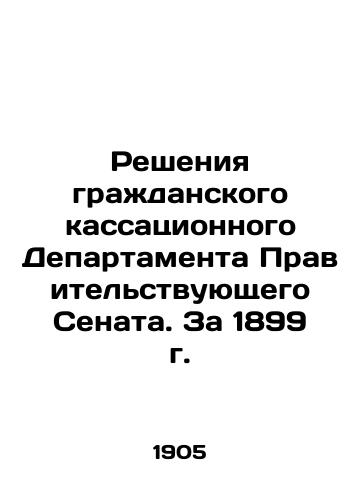 Решения гражданского кассационного Департамента Прав ительствующего Сената. За 1899 г.

1905